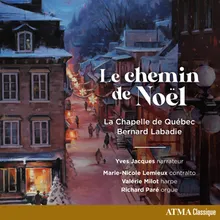 Le chemin de Noël

La Chapelle de Québec
Bernard Labadie

Yves Jacques narrateur
Marie-Nicole Lemieux contralto
Valérie Milot harpe
Richard Paré orgue

ATMA Classique